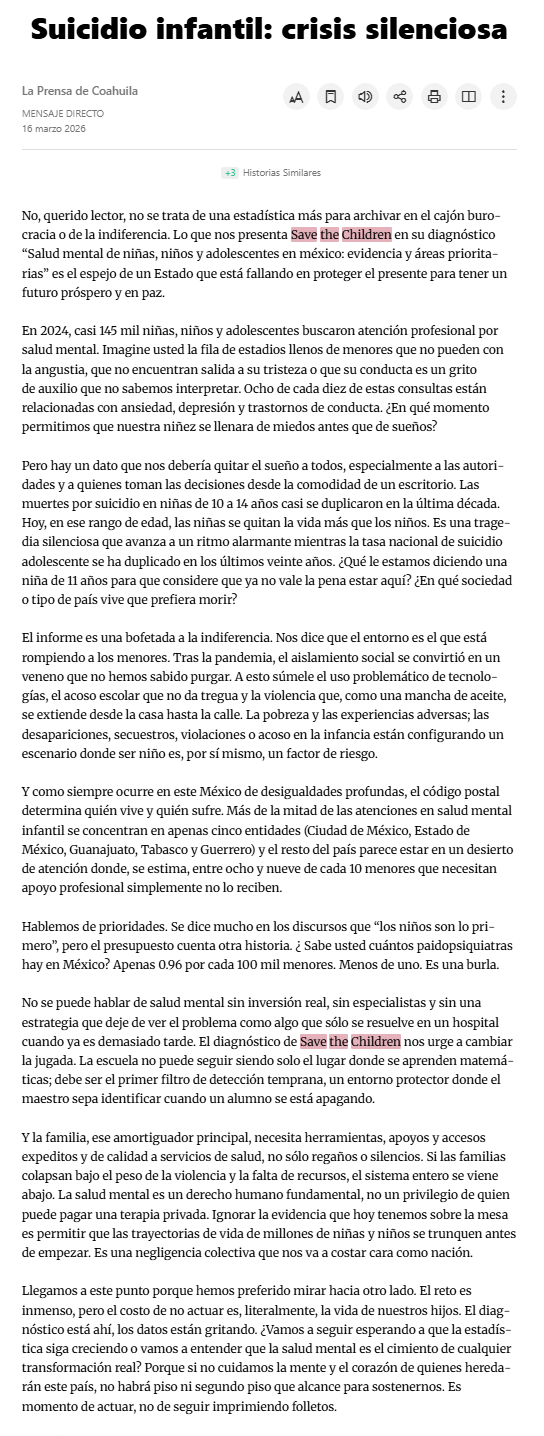 Suicidio infantil: crisis silenciosa

La Prensa de Coahuila
MENSAJE DIRECTO
16 marzo 2026

+3 Historias Similares

No, querido lector, no se trata de una estadística más para archivar en el cajón burocracia o de la indiferencia. Lo que nos presenta Save the Children en su diagnóstico “Salud mental de niñas, niños y adolescentes en méxico: evidencia y áreas prioritarias” es el espejo de un Estado que está fallando en proteger el presente para tener un futuro próspero y en paz.

En 2024, casi 145 mil niñas, niños y adolescentes buscaron atención profesional por salud mental. Imagine usted la fila de estadios llenos de menores que no pueden con la angustia, que no encuentran salida a su tristeza o que su conducta es un grito de auxilio que no sabemos interpretar. Ocho de cada diez de estas consultas están relacionadas con ansiedad, depresión y trastornos de conducta. ¿En qué momento permitimos que nuestra niñez se llenara de miedos antes que de sueños?

Pero hay un dato que nos debería quitar el sueño a todos, especialmente a las autoridades y a quienes toman las decisiones desde la comodidad de un escritorio. Las muertes por suicidio en niñas de 10 a 14 años casi se duplicaron en la última década. Hoy, en ese rango de edad, las niñas se quitan la vida más que los niños. Es una tragedia silenciosa que avanza a un ritmo alarmante mientras la tasa nacional de suicidio adolescente se ha duplicado en los últimos veinte años. ¿Qué le estamos diciendo una niña de 11 años para que considere que ya no vale la pena estar aquí? ¿En qué sociedad o tipo de país vive que prefiera morir?

El informe es una bofetada a la indiferencia. Nos dice que el entorno es el que está rompiendo a los menores. Tras la pandemia, el aislamiento social se convirtió en un veneno que no hemos sabido purgar. A esto súmele el uso problemático de tecnologías, el acoso escolar que no da tregua y la violencia que, como una mancha de aceite, se extiende desde la casa hasta la calle. La pobreza y las experiencias adversas; las desapariciones, secuestros, violaciones o acoso en la infancia están configurando un escenario donde ser niño es, por sí mismo, un factor de riesgo.

Y como siempre ocurre en este México de desigualdades profundas, el código postal determina quién vive y quién sufre. Más de la mitad de las atenciones en salud mental infantil se concentran en apenas cinco entidades (Ciudad de México, Estado de México, Guanajuato, Tabasco y Guerrero) y el resto del país parece estar en un desierto de atención donde, se estima, entre ocho y nueve de cada 10 menores que necesitan apoyo profesional simplemente no lo reciben.

Hablemos de prioridades. Se dice mucho en los discursos que “los niños son lo primero”, pero el presupuesto cuenta otra historia. ¿ Sabe usted cuántos paidopsiquiatras hay en México? Apenas 0.96 por cada 100 mil menores. Menos de uno. Es una burla.

No se puede hablar de salud mental sin inversión real, sin especialistas y sin una estrategia que deje de ver el problema como algo que sólo se resuelve en un hospital cuando ya es demasiado tarde. El diagnóstico de Save the Children nos urge a cambiar la jugada. La escuela no puede seguir siendo solo el lugar donde se aprenden matemáticas; debe ser el primer filtro de detección temprana, un entorno protector donde el maestro sepa identificar cuando un alumno se está apagando.

Y la familia, ese amortiguador principal, necesita herramientas, apoyos y accesos expeditos y de calidad a servicios de salud, no sólo regaños o silencios. Si las familias colapsan bajo el peso de la violencia y la falta de recursos, el sistema entero se viene abajo. La salud mental es un derecho humano fundamental, no un privilegio de quien puede pagar una terapia privada. Ignorar la evidencia que hoy tenemos sobre la mesa es permitir que las trayectorias de vida de millones de niñas y niños se trunquen antes de empezar. Es una negligencia colectiva que nos va a costar cara como nación.

Llegamos a este punto porque hemos preferido mirar hacia otro lado. El reto es inmenso, pero el costo de no actuar es, literalmente, la vida de nuestros hijos. El diagnóstico está ahí, los datos están gritando. ¿Vamos a seguir esperando a que la estadística siga creciendo o vamos a entender que la salud mental es el cimiento de cualquier transformación real? Porque si no cuidamos la mente y el corazón de quienes heredarán este país, no habrá piso ni segundo piso que alcance para sostenernos. Es momento de actuar, no de seguir imprimiendo folletos.